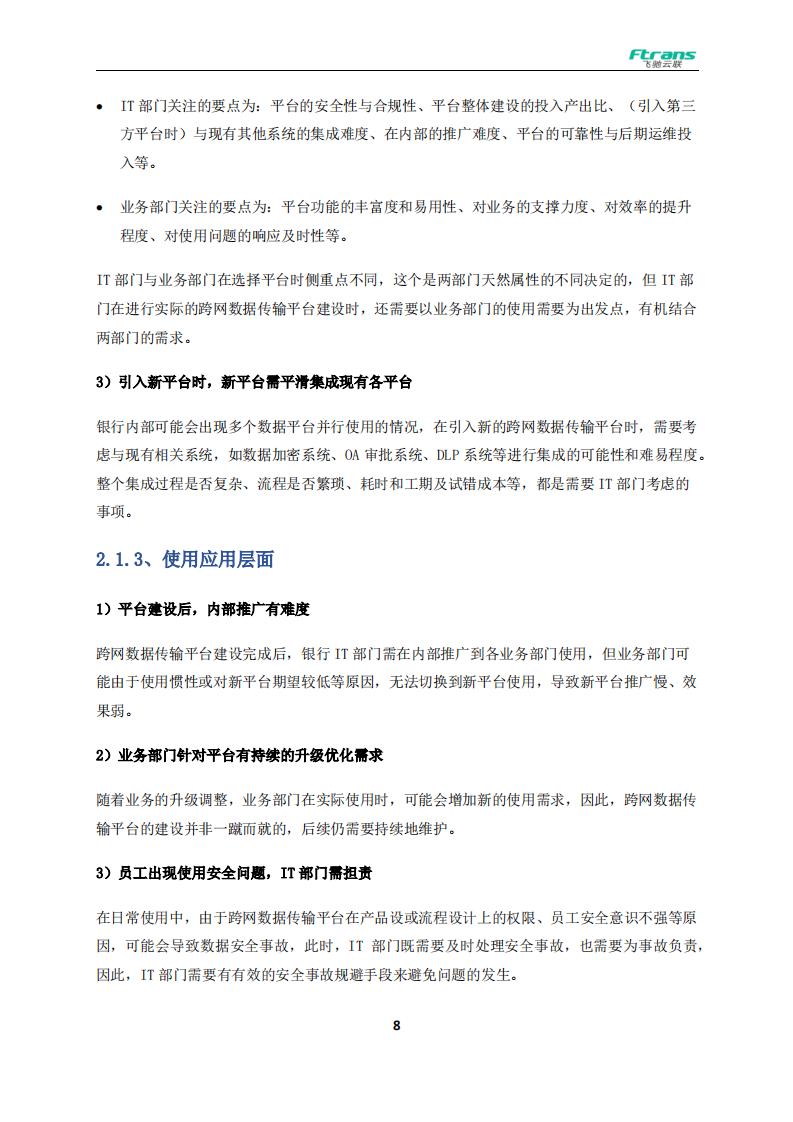 Ftrans
飞驰云联

• IT 部门关注的要点为：平台的安全性与合规性、平台整体建设的投入产出比、（引入第三方平台时）与现有其他系统的集成难度、在内部的推广难度、平台的可靠性与后期运维投入等。

• 业务部门关注的要点为：平台功能的丰富度和易用性、对业务的支撑力度、对效率的提升程度、对使用问题的响应及时性等。

IT 部门与业务部门在选择平台时侧重点不同，这个是两部门天然属性的不同决定的，但 IT 部门在进行实际的跨网数据传输平台建设时，还需要以业务部门的使用需要为出发点，有机结合两部门的需求。

3）引入新平台时，新平台需平滑集成现有各平台

银行内部可能会出现多个数据平台并行使用的情况，在引入新的跨网数据传输平台时，需要考虑与现有相关系统，如数据加密系统、OA 审批系统、DLP 系统等进行集成的可能性和难易程度。整个集成过程是否复杂、流程是否繁琐、耗时和工期及试错成本等，都是需要 IT 部门考虑的事项。

2.1.3、使用应用层面

1）平台建设后，内部推广有难度

跨网数据传输平台建设完成后，银行 IT 部门需在内部推广到各业务部门使用，但业务部门可能由于使用惯性或对新平台期望较低等原因，无法切换到新平台使用，导致新平台推广慢、效果弱。

2）业务部门针对平台有持续的升级优化需求

随着业务的升级调整，业务部门在实际使用时，可能会增加新的使用需求，因此，跨网数据传输平台的建设并非一蹴而就的，后续仍需要持续地维护。

3）员工出现使用安全问题，IT 部门需担责

在日常使用中，由于跨网数据传输平台在产品设或流程设计上的权限、员工安全意识不强等原因，可能会导致数据安全事故，此时，IT 部门既需要及时处理安全事故，也需要为事故负责，因此，IT 部门需要有有效的安全事故规避手段来避免问题的发生。

8